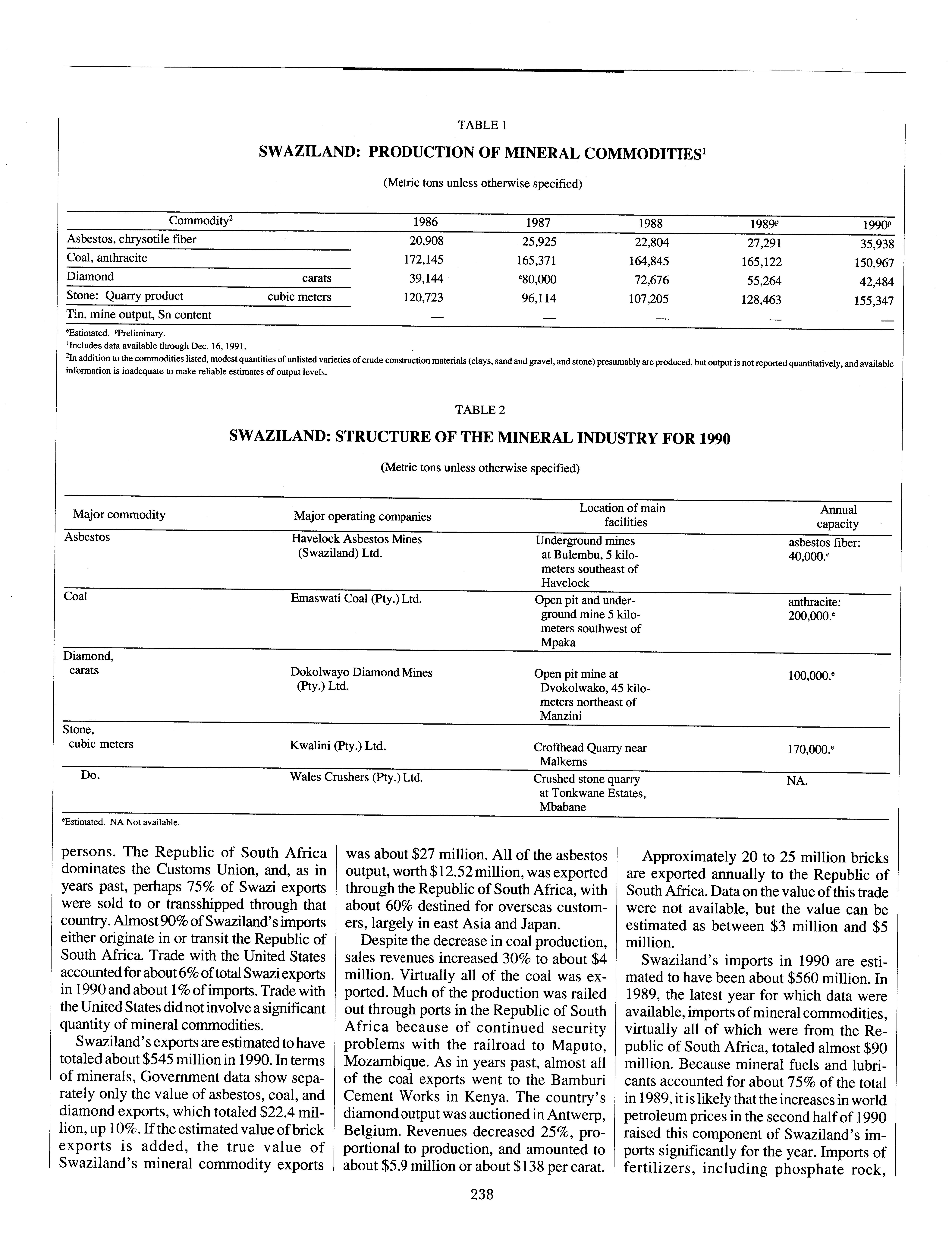 TABLE 1

SWAZILAND: PRODUCTION OF MINERAL COMMODITIES$^1$

(Metric tons unless otherwise specified)

| Commodity$^2$ | | 1986 | 1987 | 1988 | 1989$^p$ | 1990$^p$ |
|---|---|---|---|---|---|---|
| Asbestos, chrysotile fiber | | 20,908 | 25,925 | 22,804 | 27,291 | 35,938 |
| Coal, anthracite | | 172,145 | 165,371 | 164,845 | 165,122 | 150,967 |
| Diamond | carats | 39,144 | $^e$80,000 | 72,676 | 55,264 | 42,484 |
| Stone: Quarry product | cubic meters | 120,723 | 96,114 | 107,205 | 128,463 | 155,347 |
| Tin, mine output, Sn content | | — | — | — | — | — |

$^e$Estimated. $^p$Preliminary.
$^1$Includes data available through Dec. 16, 1991.
$^2$In addition to the commodities listed, modest quantities of unlisted varieties of crude construction materials (clays, sand and gravel, and stone) presumably are produced, but output is not reported quantitatively, and available information is inadequate to make reliable estimates of output levels.

TABLE 2

SWAZILAND: STRUCTURE OF THE MINERAL INDUSTRY FOR 1990

(Metric tons unless otherwise specified)

| Major commodity | Major operating companies | Location of main facilities | Annual capacity |
|---|---|---|---|
| Asbestos | Havelock Asbestos Mines (Swaziland) Ltd. | Underground mines at Bulembu, 5 kilometers southeast of Havelock | asbestos fiber: 40,000.$^e$ |
| Coal | Emaswati Coal (Pty.) Ltd. | Open pit and underground mine 5 kilometers southwest of Mpaka | anthracite: 200,000.$^e$ |
| Diamond, carats | Dokolwayo Diamond Mines (Pty.) Ltd. | Open pit mine at Dvokolwako, 45 kilometers northeast of Manzini | 100,000.$^e$ |
| Stone, cubic meters | Kwalini (Pty.) Ltd. | Crofthead Quarry near Malkerns | 170,000.$^e$ |
| Do. | Wales Crushers (Pty.) Ltd. | Crushed stone quarry at Tonkwane Estates, Mbabane | NA. |

$^e$Estimated. NA Not available.

persons. The Republic of South Africa dominates the Customs Union, and, as in years past, perhaps 75% of Swazi exports were sold to or transshipped through that country. Almost 90% of Swaziland's imports either originate in or transit the Republic of South Africa. Trade with the United States accounted for about 6% of total Swazi exports in 1990 and about 1% of imports. Trade with the United States did not involve a significant quantity of mineral commodities.

Swaziland's exports are estimated to have totaled about $545 million in 1990. In terms of minerals, Government data show separately only the value of asbestos, coal, and diamond exports, which totaled $22.4 million, up 10%. If the estimated value of brick exports is added, the true value of Swaziland's mineral commodity exports was about $27 million. All of the asbestos output, worth $12.52 million, was exported through the Republic of South Africa, with about 60% destined for overseas customers, largely in east Asia and Japan.

Despite the decrease in coal production, sales revenues increased 30% to about $4 million. Virtually all of the coal was exported. Much of the production was railed out through ports in the Republic of South Africa because of continued security problems with the railroad to Maputo, Mozambique. As in years past, almost all of the coal exports went to the Bamburi Cement Works in Kenya. The country's diamond output was auctioned in Antwerp, Belgium. Revenues decreased 25%, proportional to production, and amounted to about $5.9 million or about $138 per carat.

Approximately 20 to 25 million bricks are exported annually to the Republic of South Africa. Data on the value of this trade were not available, but the value can be estimated as between $3 million and $5 million.

Swaziland's imports in 1990 are estimated to have been about $560 million. In 1989, the latest year for which data were available, imports of mineral commodities, virtually all of which were from the Republic of South Africa, totaled almost $90 million. Because mineral fuels and lubricants accounted for about 75% of the total in 1989, it is likely that the increases in world petroleum prices in the second half of 1990 raised this component of Swaziland's imports significantly for the year. Imports of fertilizers, including phosphate rock,

238